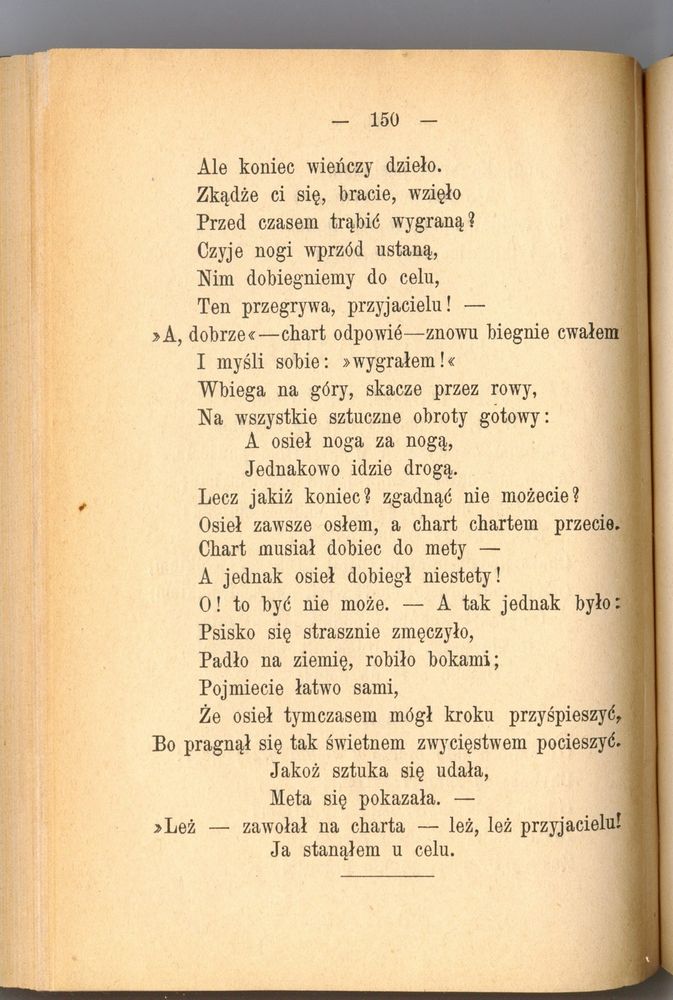 — 150 —

Ale koniec wieńczy dzieło.
Zkądże ci się, bracie, wzięło
Przed czasem trąbić wygraną?
Czyje nogi wprzód ustaną,
Nim dobiegniemy do celu,
Ten przegrywa, przyjacielu! —
»A, dobrze«—chart odpowié—znowu biegnie cwałem
I myśli sobie: »wygrałem!«
Wbiega na góry, skacze przez rowy,
Na wszystkie sztuczne obroty gotowy:
A osieł noga za nogą,
Jednakowo idzie drogą.
Lecz jakiż koniec? zgadnąć nie możecie?
Osieł zawsze osłem, a chart chartem przecie.
Chart musiał dobiec do mety —
A jednak osieł dobiegł niestety!
O! to być nie może. — A tak jednak było:
Psisko się strasznie zmęczyło,
Padło na ziemię, robiło bokami;
Pojmiecie łatwo sami,
Że osieł tymczasem mógł kroku przyśpieszyć,
Bo pragnął się tak świetnem zwycięstwem pocieszyć.
Jakoż sztuka się udała,
Meta się pokazała. —
»Leż — zawołał na charta — leż, leż przyjacielu!
Ja stanąłem u celu.